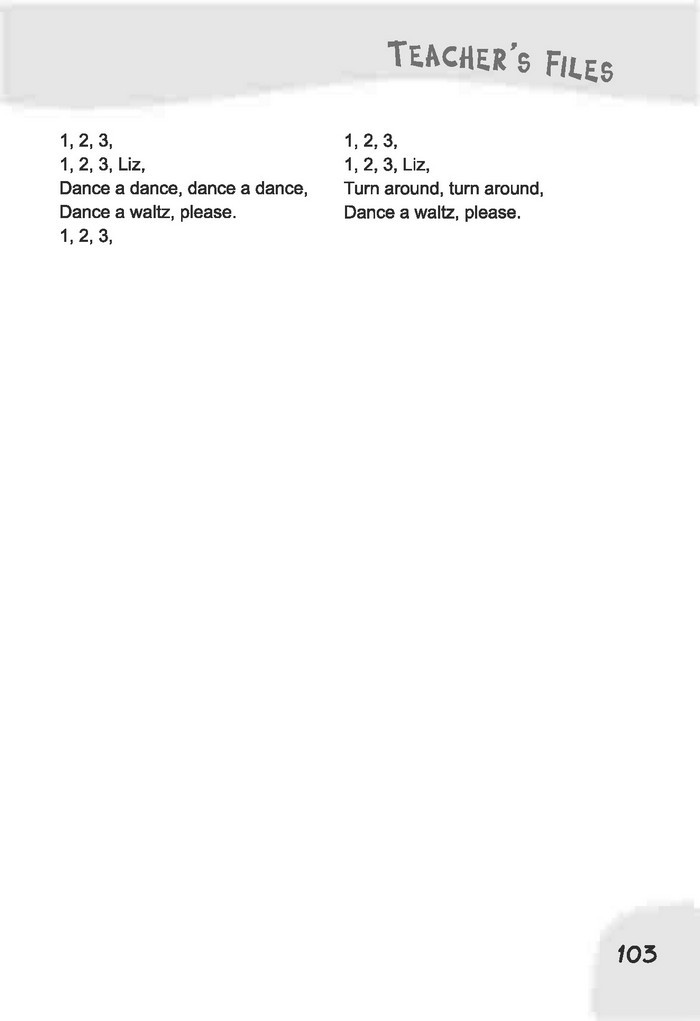 TEACHER'S FILES

1, 2, 3,
1, 2, 3, Liz,
Dance a dance, dance a dance,
Dance a waltz, please.
1, 2, 3,

1, 2, 3,
1, 2, 3, Liz,
Turn around, turn around,
Dance a waltz, please.

103